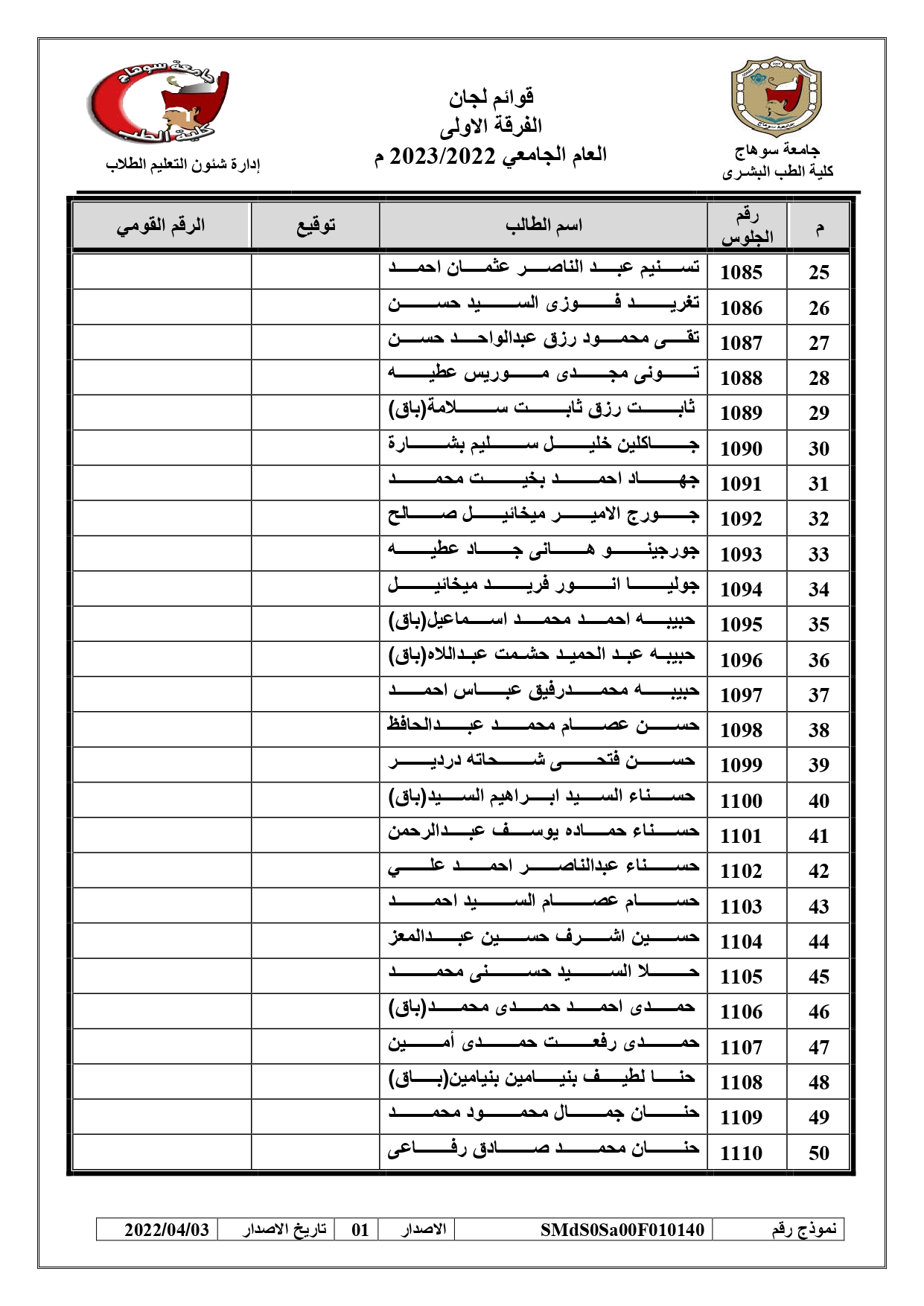 جامعة سوهاج
كلية الطب البشرى

قوائم لجان
الفرقة الاولى
العام الجامعي 2023/2022 م

جامعة سوهاج
كلية الطب
إدارة شئون التعليم الطلاب

| م | رقم الجلوس | اسم الطالب | توقيع | الرقم القومي |
|---|---|---|---|---|
| 25 | 1085 | تسنيم عبد الناصر عثمان احمد | | |
| 26 | 1086 | تغريد فوزى السيد حسن | | |
| 27 | 1087 | تقى محمود رزق عبدالواحد حسن | | |
| 28 | 1088 | تونى مجدى موريس عطيه | | |
| 29 | 1089 | ثابت رزق ثابت سلامة(باق) | | |
| 30 | 1090 | جاكلين خليل سليم بشارة | | |
| 31 | 1091 | جهاد احمد بخيت محمد | | |
| 32 | 1092 | جورج الامير ميخائيل صالح | | |
| 33 | 1093 | جورجينو هانى جاد عطيه | | |
| 34 | 1094 | جوليا انور فريد ميخائيل | | |
| 35 | 1095 | حبيبه احمد محمد اسماعيل(باق) | | |
| 36 | 1096 | حبيبه عبد الحميد حشمت عبداللاه(باق) | | |
| 37 | 1097 | حبيبه محمدرفيق عباس احمد | | |
| 38 | 1098 | حسن عصام محمد عبدالحافظ | | |
| 39 | 1099 | حسن فتحى شحاته دردير | | |
| 40 | 1100 | حسناء السيد ابراهيم السيد(باق) | | |
| 41 | 1101 | حسناء حماده يوسف عبدالرحمن | | |
| 42 | 1102 | حسناء عبدالناصر احمد علي | | |
| 43 | 1103 | حسام عصام السيد احمد | | |
| 44 | 1104 | حسين اشرف حسين عبدالمعز | | |
| 45 | 1105 | حلا السيد حسنى محمد | | |
| 46 | 1106 | حمدى احمد حمدى محمد(باق) | | |
| 47 | 1107 | حمدى رفعت حمدى أمين | | |
| 48 | 1108 | حنا لطيف بنيامين بنيامين(باق) | | |
| 49 | 1109 | حنان جمال محمود محمد | | |
| 50 | 1110 | حنان محمد صادق رفاعى | | |

| نموذج رقم | SMdS0Sa00F010140 | الاصدار | 01 | تاريخ الاصدار | 2022/04/03 |
|---|---|---|---|---|---|